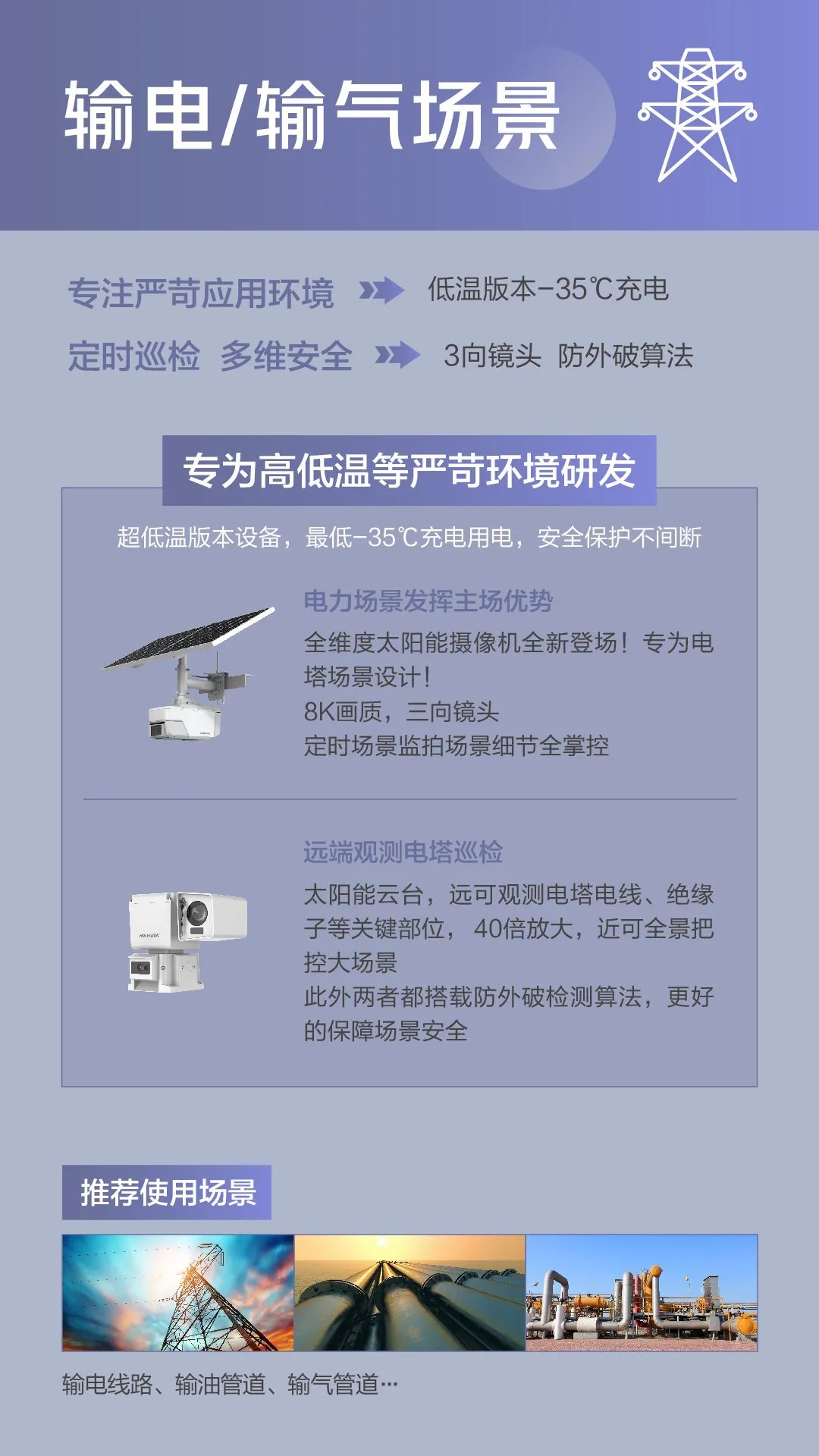 输电/输气场景

专注严苛应用环境 低温版本-35℃充电

定时巡检 多维安全 3向镜头 防外破算法

专为高低温等严苛环境研发

超低温版本设备，最低-35℃充电用电，安全保护不间断

电力场景发挥主场优势

全维度太阳能摄像机全新登场！专为电塔场景设计！
8K画质，三向镜头
定时场景监拍场景细节全掌控

远端观测电塔巡检

太阳能云台，远可观测电塔电线、绝缘子等关键部位，40倍放大，近可全景把控大场景
此外两者都搭载防外破检测算法，更好的保障场景安全

推荐使用场景

输电线路、输油管道、输气管道…